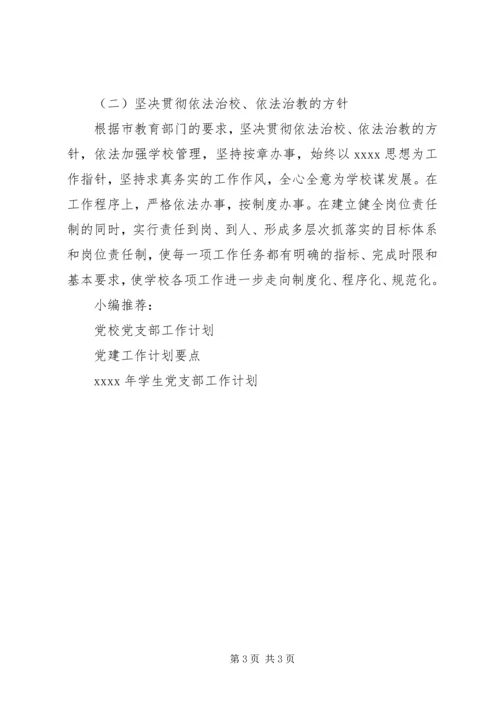 （二）坚决贯彻依法治校、依法治教的方针

根据市教育部门的要求，坚决贯彻依法治校、依法治教的方针，依法加强学校管理，坚持按章办事，始终以 xxxx 思想为工作指针，坚持求真务实的工作作风，全心全意为学校谋发展。在工作程序上，严格依法办事，按制度办事。在建立健全岗位责任制的同时，实行责任到岗、到人、形成多层次抓落实的目标体系和岗位责任制，使每一项工作任务都有明确的指标、完成时限和基本要求，使学校各项工作进一步走向制度化、程序化、规范化。

小编推荐：

党校党支部工作计划

党建工作计划要点

xxxx 年学生党支部工作计划

第 3 页 共 3 页